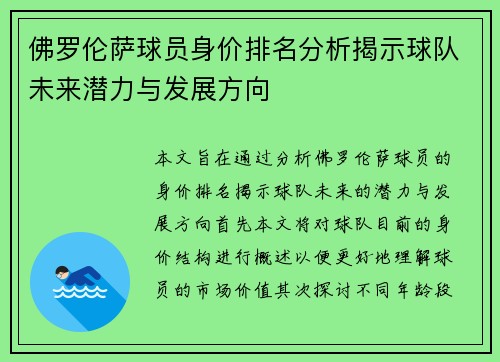 佛罗伦萨球员身价排名分析揭示球队未来潜力与发展方向

本文旨在通过分析佛罗伦萨球员的身价排名揭示球队未来的潜力与发展方向首先本文将对球队目前的身价结构进行概述以便更好地理解球员的市场价值其次探讨不同年龄段